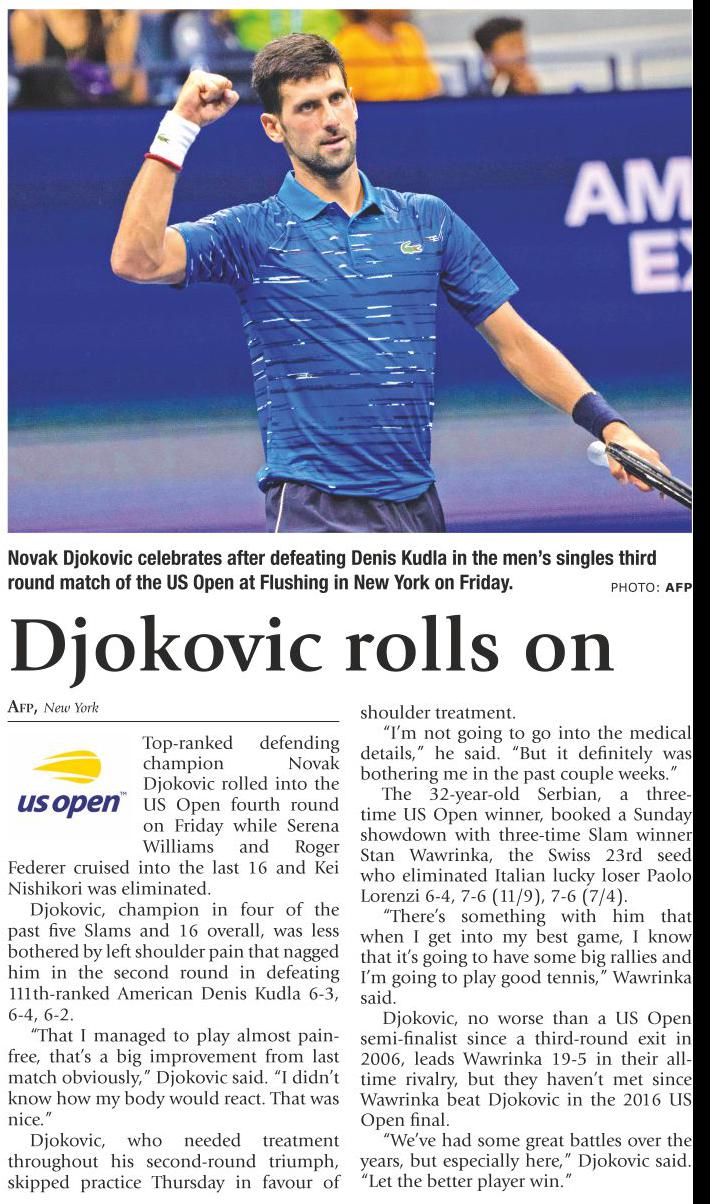 AM
EX

Novak Djokovic celebrates after defeating Denis Kudla in the men's singles third round match of the US Open at Flushing in New York on Friday.

PHOTO: AFP

Djokovic rolls on

AFP, New York

us open

Top-ranked defending champion Novak Djokovic rolled into the US Open fourth round on Friday while Serena Williams and Roger Federer cruised into the last 16 and Kei Nishikori was eliminated.

Djokovic, champion in four of the past five Slams and 16 overall, was less bothered by left shoulder pain that nagged him in the second round in defeating 111th-ranked American Denis Kudla 6-3, 6-4, 6-2.

"That I managed to play almost pain-free, that's a big improvement from last match obviously," Djokovic said. "I didn't know how my body would react. That was nice."

Djokovic, who needed treatment throughout his second-round triumph, skipped practice Thursday in favour of shoulder treatment.

"I'm not going to go into the medical details," he said. "But it definitely was bothering me in the past couple weeks."

The 32-year-old Serbian, a three-time US Open winner, booked a Sunday showdown with three-time Slam winner Stan Wawrinka, the Swiss 23rd seed who eliminated Italian lucky loser Paolo Lorenzi 6-4, 7-6 (11/9), 7-6 (7/4).

"There's something with him that when I get into my best game, I know that it's going to have some big rallies and I'm going to play good tennis," Wawrinka said.

Djokovic, no worse than a US Open semi-finalist since a third-round exit in 2006, leads Wawrinka 19-5 in their all-time rivalry, but they haven't met since Wawrinka beat Djokovic in the 2016 US Open final.

"We've had some great battles over the years, but especially here," Djokovic said. "Let the better player win."